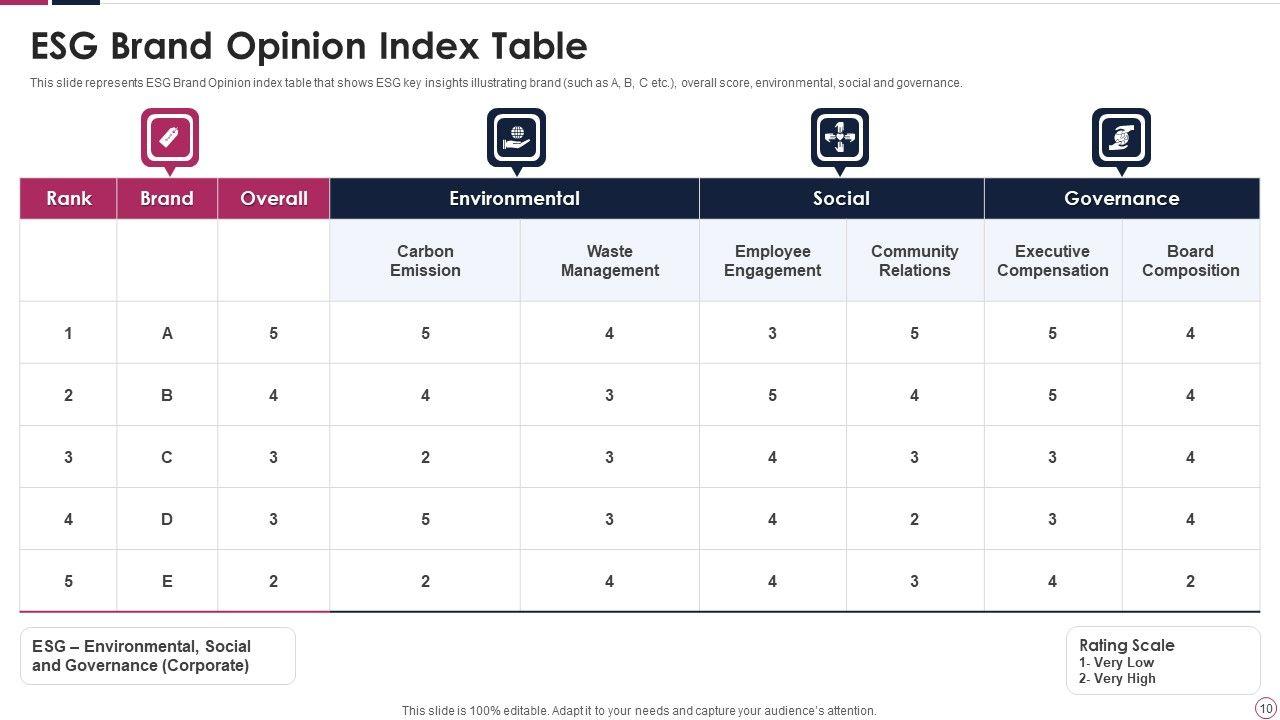 ESG Brand Opinion Index Table

This slide represents ESG Brand Opinion index table that shows ESG key insights illustrating brand (such as A, B, C etc.), overall score, environmental, social and governance.

| Rank | Brand | Overall | Environmental | | Social | | Governance | |
|---|---|---|---|---|---|---|---|---|
| | | | Carbon Emission | Waste Management | Employee Engagement | Community Relations | Executive Compensation | Board Composition |
| 1 | A | 5 | 5 | 4 | 3 | 5 | 5 | 4 |
| 2 | B | 4 | 4 | 3 | 5 | 4 | 5 | 4 |
| 3 | C | 3 | 2 | 3 | 4 | 3 | 3 | 4 |
| 4 | D | 3 | 5 | 3 | 4 | 2 | 3 | 4 |
| 5 | E | 2 | 2 | 4 | 4 | 3 | 4 | 2 |

ESG – Environmental, Social and Governance (Corporate)

Rating Scale
1- Very Low
2- Very High

This slide is 100% editable. Adapt it to your needs and capture your audience's attention.

10